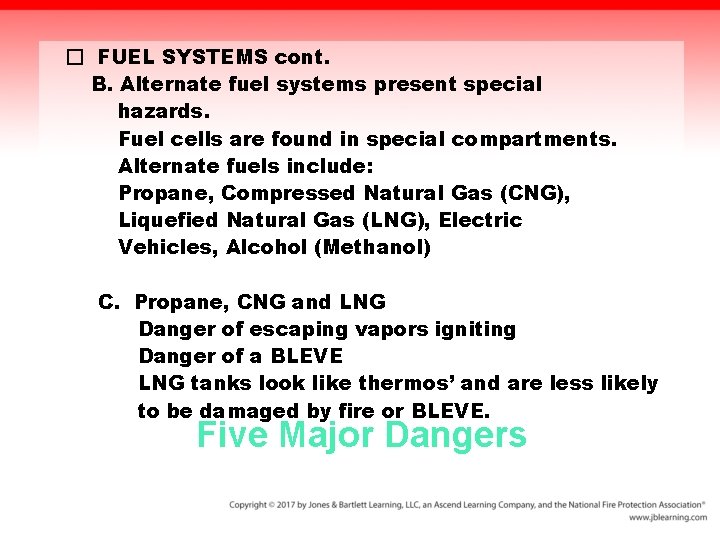 □ FUEL SYSTEMS cont.

B. Alternate fuel systems present special hazards.
Fuel cells are found in special compartments.
Alternate fuels include:
Propane, Compressed Natural Gas (CNG), Liquefied Natural Gas (LNG), Electric Vehicles, Alcohol (Methanol)

C. Propane, CNG and LNG
Danger of escaping vapors igniting
Danger of a BLEVE
LNG tanks look like thermos' and are less likely to be damaged by fire or BLEVE.

Five Major Dangers

Copyright © 2017 by Jones & Bartlett Learning, LLC, an Ascend Learning Company, and the National Fire Protection Association®
www.jblearning.com